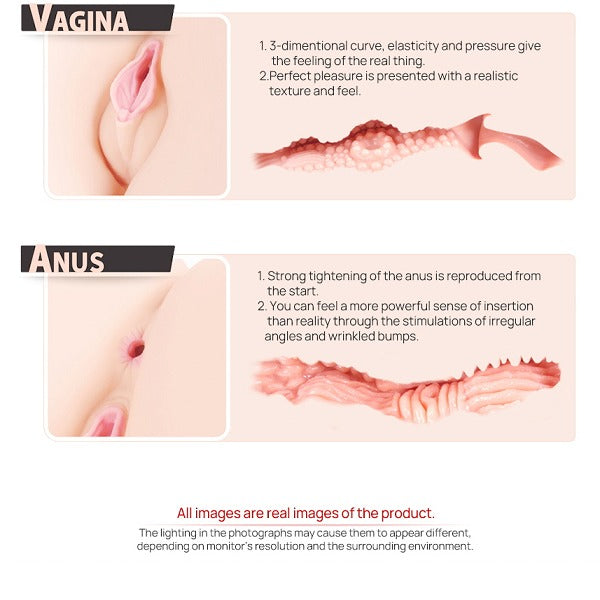 VAGINA

1. 3-dimentional curve, elasticity and pressure give the feeling of the real thing.
2.Perfect pleasure is presented with a realistic texture and feel.

ANUS

1. Strong tightening of the anus is reproduced from the start.
2. You can feel a more powerful sense of insertion than reality through the stimulations of irregular angles and wrinkled bumps.

All images are real images of the product.

The lighting in the photographs may cause them to appear different, depending on monitor's resolution and the surrounding environment.